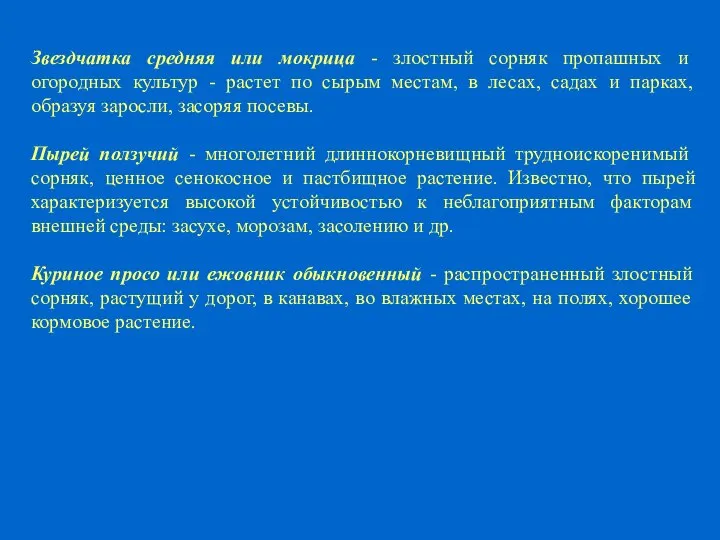 Звездчатка средняя или мокрица - злостный сорняк пропашных и огородных культур - растет по сырым местам, в лесах, садах и парках, образуя заросли, засоряя посевы.

Пырей ползучий - многолетний длиннокорневищный трудноискоренимый сорняк, ценное сенокосное и пастбищное растение. Известно, что пырей характеризуется высокой устойчивостью к неблагоприятным факторам внешней среды: засухе, морозам, засолению и др.

Куриное просо или ежовник обыкновенный - распространенный злостный сорняк, растущий у дорог, в канавах, во влажных местах, на полях, хорошее кормовое растение.